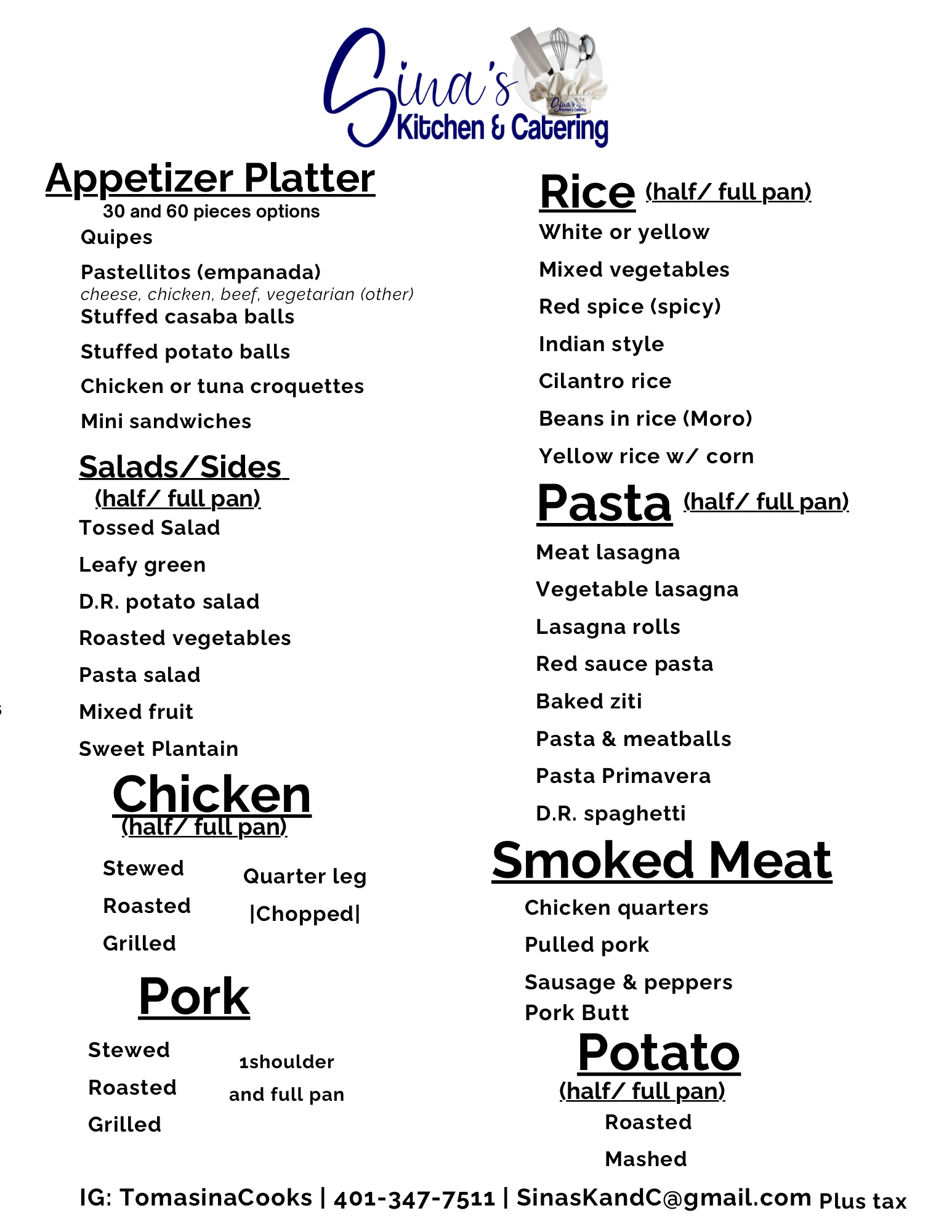 Sina's Kitchen & Catering

Appetizer Platter
30 and 60 pieces options
Quipes
Pastellitos (empanada)
cheese, chicken, beef, vegetarian (other)
Stuffed casaba balls
Stuffed potato balls
Chicken or tuna croquettes
Mini sandwiches

Salads/Sides
(half/ full pan)
Tossed Salad
Leafy green
D.R. potato salad
Roasted vegetables
Pasta salad
Mixed fruit
Sweet Plantain

Chicken
(half/ full pan)
Stewed
Roasted
Grilled
Quarter leg
|Chopped|

Pork
Stewed
Roasted
Grilled
1shoulder
and full pan

Rice (half/ full pan)
White or yellow
Mixed vegetables
Red spice (spicy)
Indian style
Cilantro rice
Beans in rice (Moro)
Yellow rice w/ corn

Pasta (half/ full pan)
Meat lasagna
Vegetable lasagna
Lasagna rolls
Red sauce pasta
Baked ziti
Pasta & meatballs
Pasta Primavera
D.R. spaghetti

Smoked Meat
Chicken quarters
Pulled pork
Sausage & peppers
Pork Butt

Potato
(half/ full pan)
Roasted
Mashed

IG: TomasinaCooks | 401-347-7511 | SinasKandC@gmail.com Plus tax